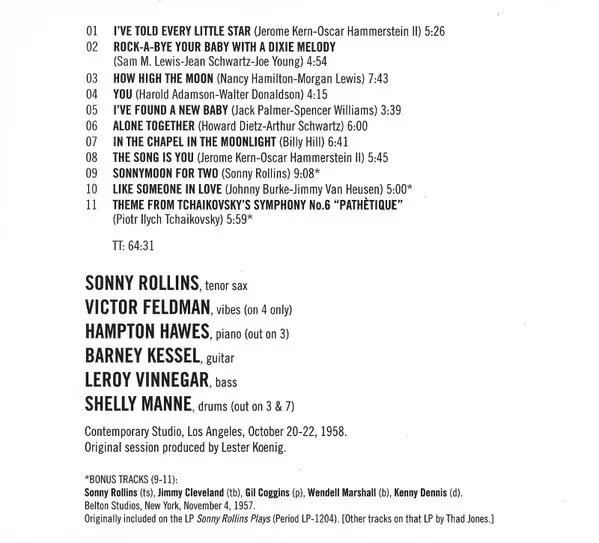 01 I'VE TOLD EVERY LITTLE STAR (Jerome Kern-Oscar Hammerstein II) 5:26
02 ROCK-A-BYE YOUR BABY WITH A DIXIE MELODY (Sam M. Lewis-Jean Schwartz-Joe Young) 4:54
03 HOW HIGH THE MOON (Nancy Hamilton-Morgan Lewis) 7:43
04 YOU (Harold Adamson-Walter Donaldson) 4:15
05 I'VE FOUND A NEW BABY (Jack Palmer-Spencer Williams) 3:39
06 ALONE TOGETHER (Howard Dietz-Arthur Schwartz) 6:00
07 IN THE CHAPEL IN THE MOONLIGHT (Billy Hill) 6:41
08 THE SONG IS YOU (Jerome Kern-Oscar Hammerstein II) 5:45
09 SONNYMOON FOR TWO (Sonny Rollins) 9:08*
10 LIKE SOMEONE IN LOVE (Johnny Burke-Jimmy Van Heusen) 5:00*
11 THEME FROM TCHAIKOVSKY'S SYMPHONY No.6 "PATHÈTIQUE" (Piotr Ilych Tchaikovsky) 5:59*

TT: 64:31

SONNY ROLLINS, tenor sax
VICTOR FELDMAN, vibes (on 4 only)
HAMPTON HAWES, piano (out on 3)
BARNEY KESSEL, guitar
LEROY VINNEGAR, bass
SHELLY MANNE, drums (out on 3 & 7)

Contemporary Studio, Los Angeles, October 20-22, 1958.
Original session produced by Lester Koenig.

*BONUS TRACKS (9-11):
Sonny Rollins (ts), Jimmy Cleveland (tb), Gil Coggins (p), Wendell Marshall (b), Kenny Dennis (d).
Belton Studios, New York, November 4, 1957.
Originally included on the LP Sonny Rollins Plays (Period LP-1204). [Other tracks on that LP by Thad Jones.]